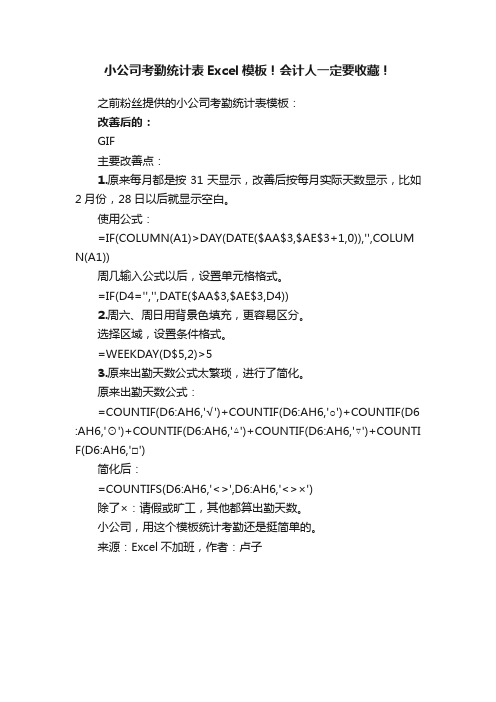 小公司考勤统计表Excel模板！会计人一定要收藏！

之前粉丝提供的小公司考勤统计表模板：

改善后的：

GIF

主要改善点：

1.原来每月都是按31天显示，改善后按每月实际天数显示，比如2月份，28日以后就显示空白。

使用公式：

=IF(COLUMN(A1)>DAY(DATE($AA$3,$AE$3+1,0)),'',COLUMN(A1))

周几输入公式以后，设置单元格格式。

=IF(D4='','',DATE($AA$3,$AE$3,D4))

2.周六、周日用背景色填充，更容易区分。

选择区域，设置条件格式。

=WEEKDAY(D$5,2)>5

3.原来出勤天数公式太繁琐，进行了简化。

原来出勤天数公式：

=COUNTIF(D6:AH6,'√')+COUNTIF(D6:AH6,'○')+COUNTIF(D6:AH6,'⊙')+COUNTIF(D6:AH6,'△')+COUNTIF(D6:AH6,'▽')+COUNTIF(D6:AH6,'□')

简化后：

=COUNTIFS(D6:AH6,'<>',D6:AH6,'<>×')

除了×：请假或旷工，其他都算出勤天数。

小公司，用这个模板统计考勤还是挺简单的。

来源：Excel不加班，作者：卢子